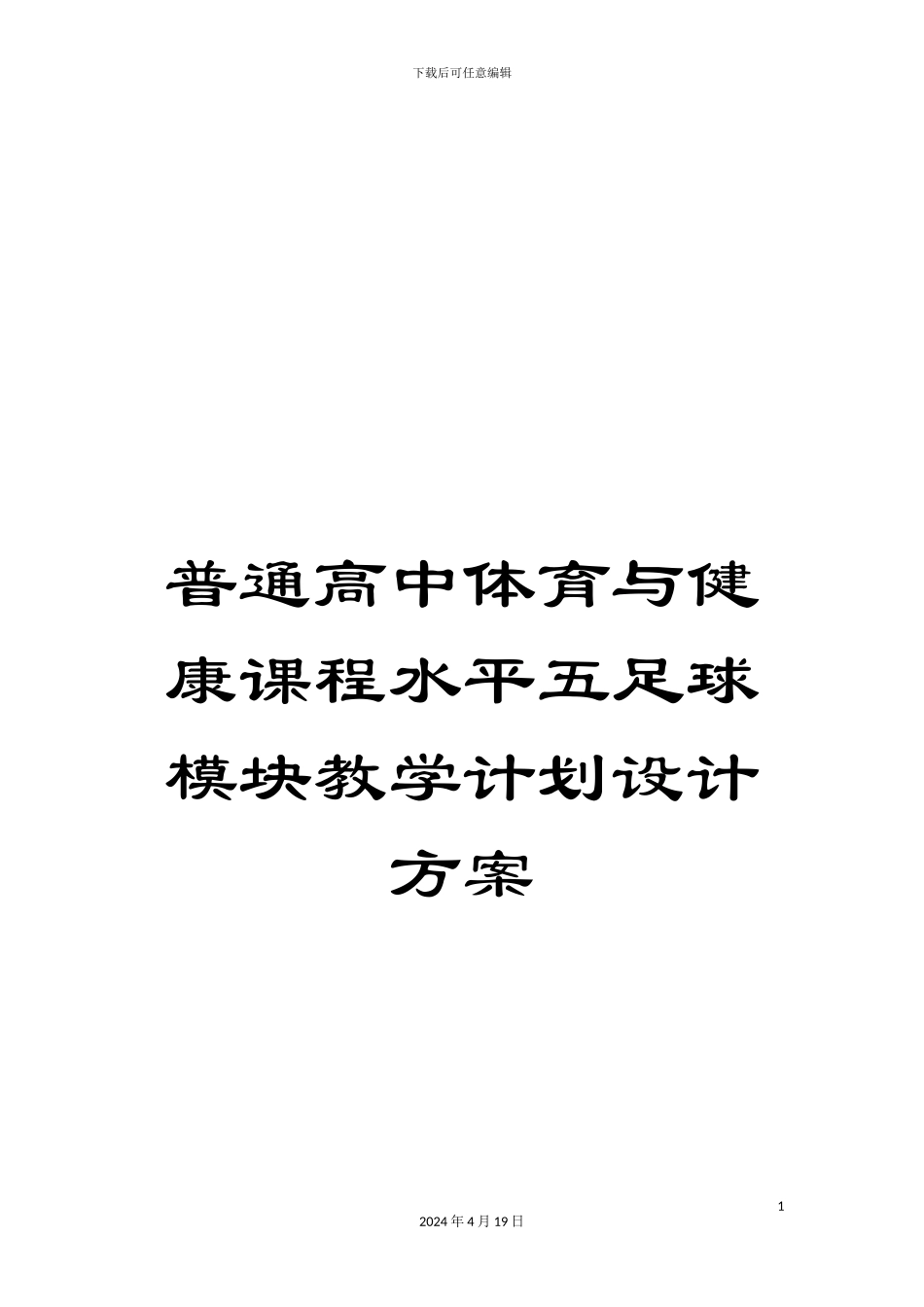 下载后可任意编辑

普通高中体育与健康课程水平五足球模块教学计划设计方案

1

2024 年 4 月 19 日